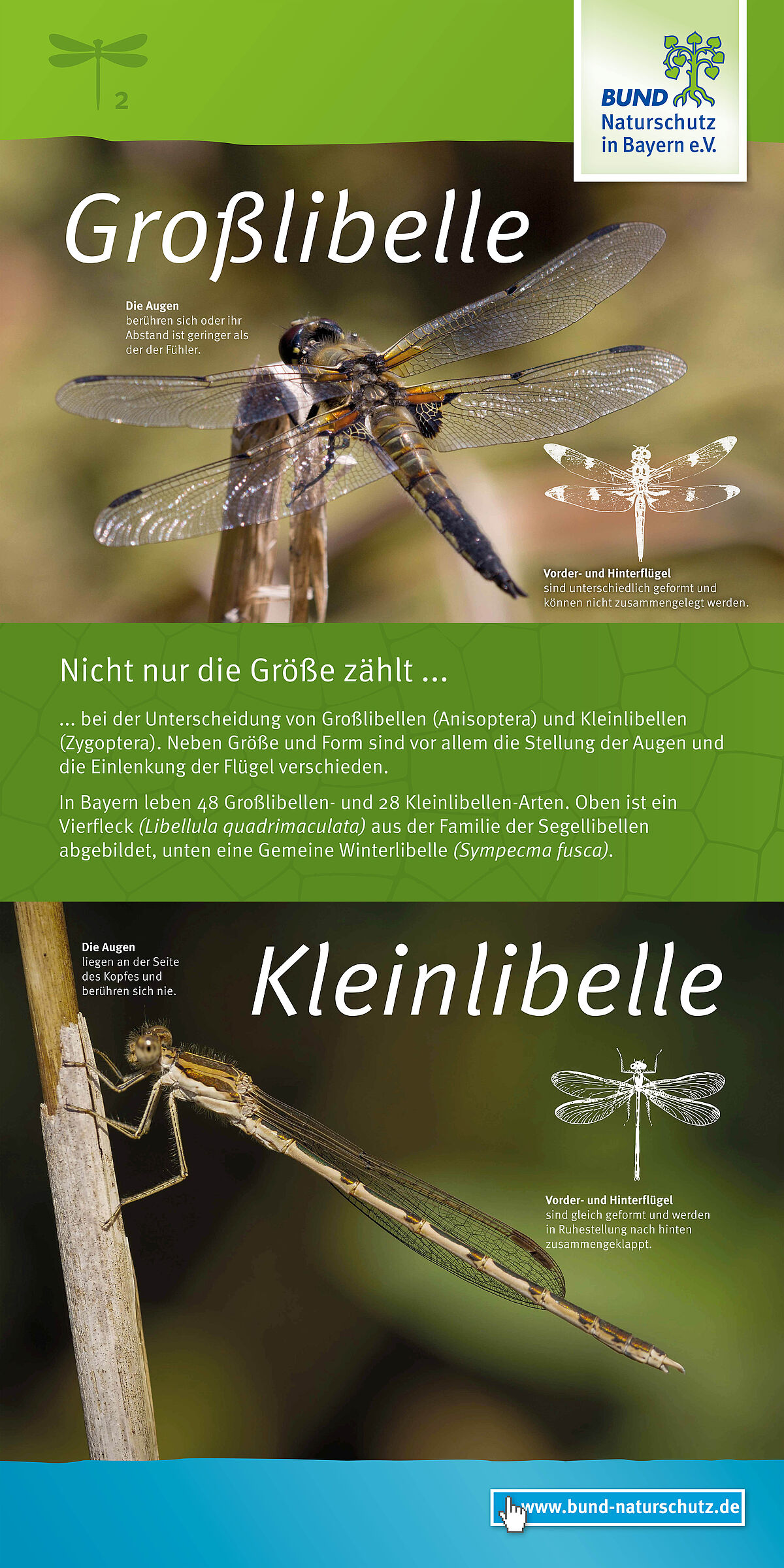 2

BUND
Naturschutz
in Bayern e.V.

Großlibelle

Die Augen
berühren sich oder ihr Abstand ist geringer als der der Fühler.

Vorder- und Hinterflügel
sind unterschiedlich geformt und können nicht zusammengelegt werden.

Nicht nur die Größe zählt ...

... bei der Unterscheidung von Großlibellen (Anisoptera) und Kleinlibellen (Zygoptera). Neben Größe und Form sind vor allem die Stellung der Augen und die Einlenkung der Flügel verschieden.

In Bayern leben 48 Großlibellen- und 28 Kleinlibellen-Arten. Oben ist ein Vierfleck (Libellula quadrimaculata) aus der Familie der Segellibellen abgebildet, unten eine Gemeine Winterlibelle (Sympecma fusca).

Die Augen
liegen an der Seite des Kopfes und berühren sich nie.

Kleinlibelle

Vorder- und Hinterflügel
sind gleich geformt und werden in Ruhestellung nach hinten zusammengeklappt.

www.bund-naturschutz.de